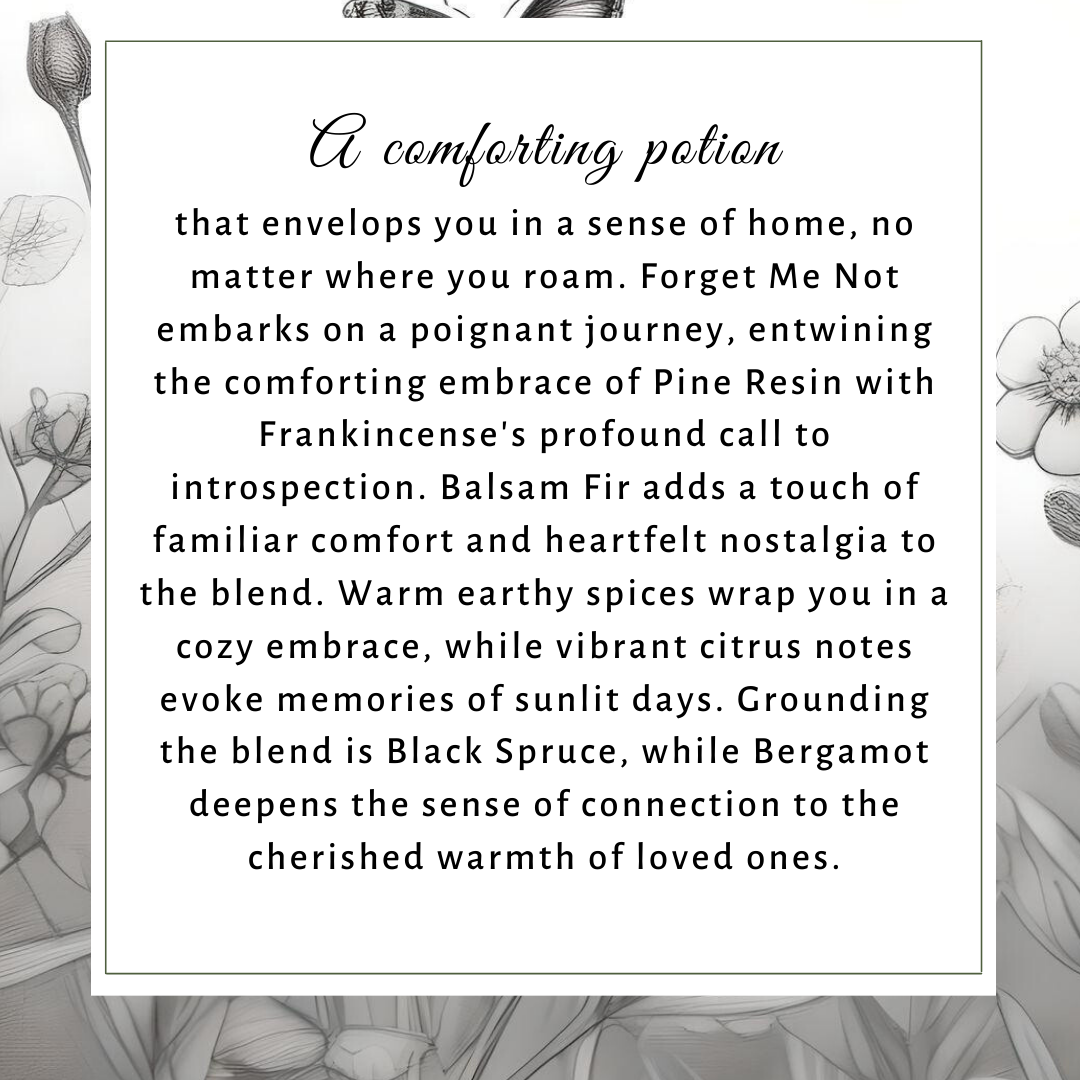 A comforting potion

that envelops you in a sense of home, no matter where you roam. Forget Me Not embarks on a poignant journey, entwining the comforting embrace of Pine Resin with Frankincense's profound call to introspection. Balsam Fir adds a touch of familiar comfort and heartfelt nostalgia to the blend. Warm earthy spices wrap you in a cozy embrace, while vibrant citrus notes evoke memories of sunlit days. Grounding the blend is Black Spruce, while Bergamot deepens the sense of connection to the cherished warmth of loved ones.